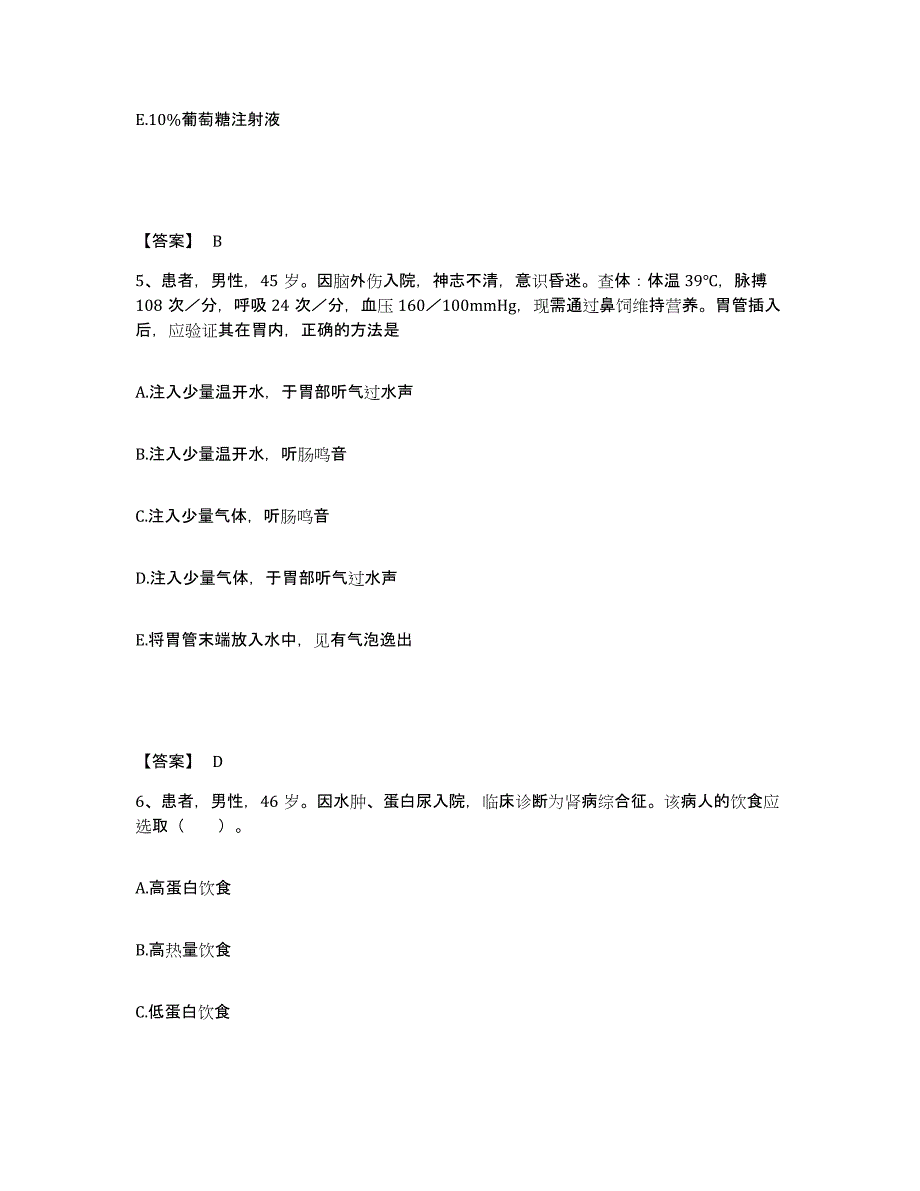 E.10%葡萄糖注射液

【答案】 B

5、患者，男性，45 岁。因脑外伤入院，神志不清，意识昏迷。查体：体温 39℃，脉搏 108 次／分，呼吸 24 次／分，血压 160／100mmHg，现需通过鼻饲维持营养。胃管插入后，应验证其在胃内，正确的方法是

A.注入少量温开水，于胃部听气过水声

B.注入少量温开水，听肠鸣音

C.注入少量气体，听肠鸣音

D.注入少量气体，于胃部听气过水声

E.将胃管末端放入水中，见有气泡逸出

【答案】 D

6、患者，男性，46 岁。因水肿、蛋白尿入院，临床诊断为肾病综合征。该病人的饮食应选取（ ）。

A.高蛋白饮食

B.高热量饮食

C.低蛋白饮食